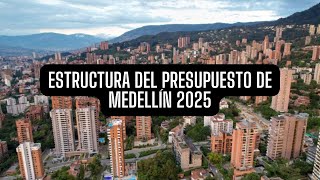 ESTRUCTURA DEL PRESUPUESTO DE MEDELLÍN 2025